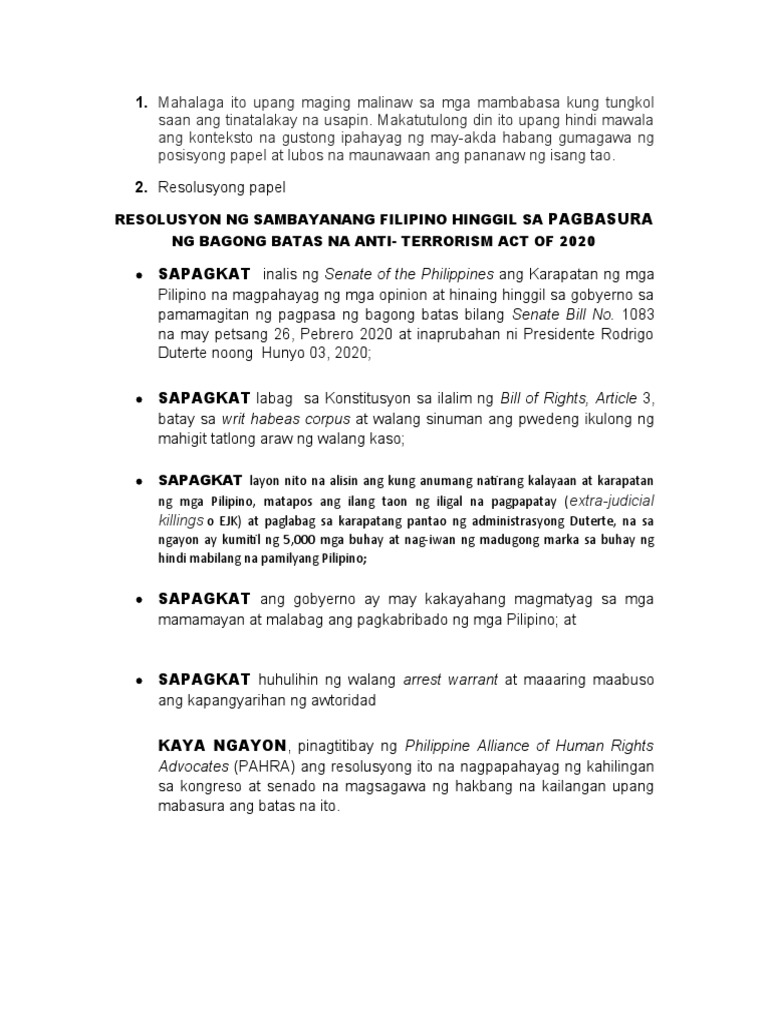 1. Mahalaga ito upang maging malinaw sa mga mambabasa kung tungkol saan ang tinatalakay na usapin. Makatutulong din ito upang hindi mawala ang konteksto na gustong ipahayag ng may-akda habang gumagawa ng posisyong papel at lubos na maunawaan ang pananaw ng isang tao.

2. Resolusyong papel

RESOLUSYON NG SAMBAYANANG FILIPINO HINGGIL SA PAGBASURA NG BAGONG BATAS NA ANTI- TERRORISM ACT OF 2020

• SAPAGKAT inalis ng Senate of the Philippines ang Karapatan ng mga Pilipino na magpahayag ng mga opinion at hinaing hinggil sa gobyerno sa pamamagitan ng pagpasa ng bagong batas bilang Senate Bill No. 1083 na may petsang 26, Pebrero 2020 at inaprubahan ni Presidente Rodrigo Duterte noong Hunyo 03, 2020;

• SAPAGKAT labag sa Konstitusyon sa ilalim ng Bill of Rights, Article 3, batay sa writ habeas corpus at walang sinuman ang pwedeng ikulong ng mahigit tatlong araw ng walang kaso;

• SAPAGKAT layon nito na alisin ang kung anumang natirang kalayaan at karapatan ng mga Pilipino, matapos ang ilang taon ng iligal na pagpapatay (extra-judicial killings o EJK) at paglabag sa karapatang pantao ng administrasyong Duterte, na sa ngayon ay kumitil ng 5,000 mga buhay at nag-iwan ng madugong marka sa buhay ng hindi mabilang na pamilyang Pilipino;

• SAPAGKAT ang gobyerno ay may kakayahang magmatyag sa mga mamamayan at malabag ang pagkabribado ng mga Pilipino; at

• SAPAGKAT huhulihin ng walang arrest warrant at maaaring maabuso ang kapangyarihan ng awtoridad

KAYA NGAYON, pinagtitibay ng Philippine Alliance of Human Rights Advocates (PAHRA) ang resolusyong ito na nagpapahayag ng kahilingan sa kongreso at senado na magsagawa ng hakbang na kailangan upang mabasura ang batas na ito.